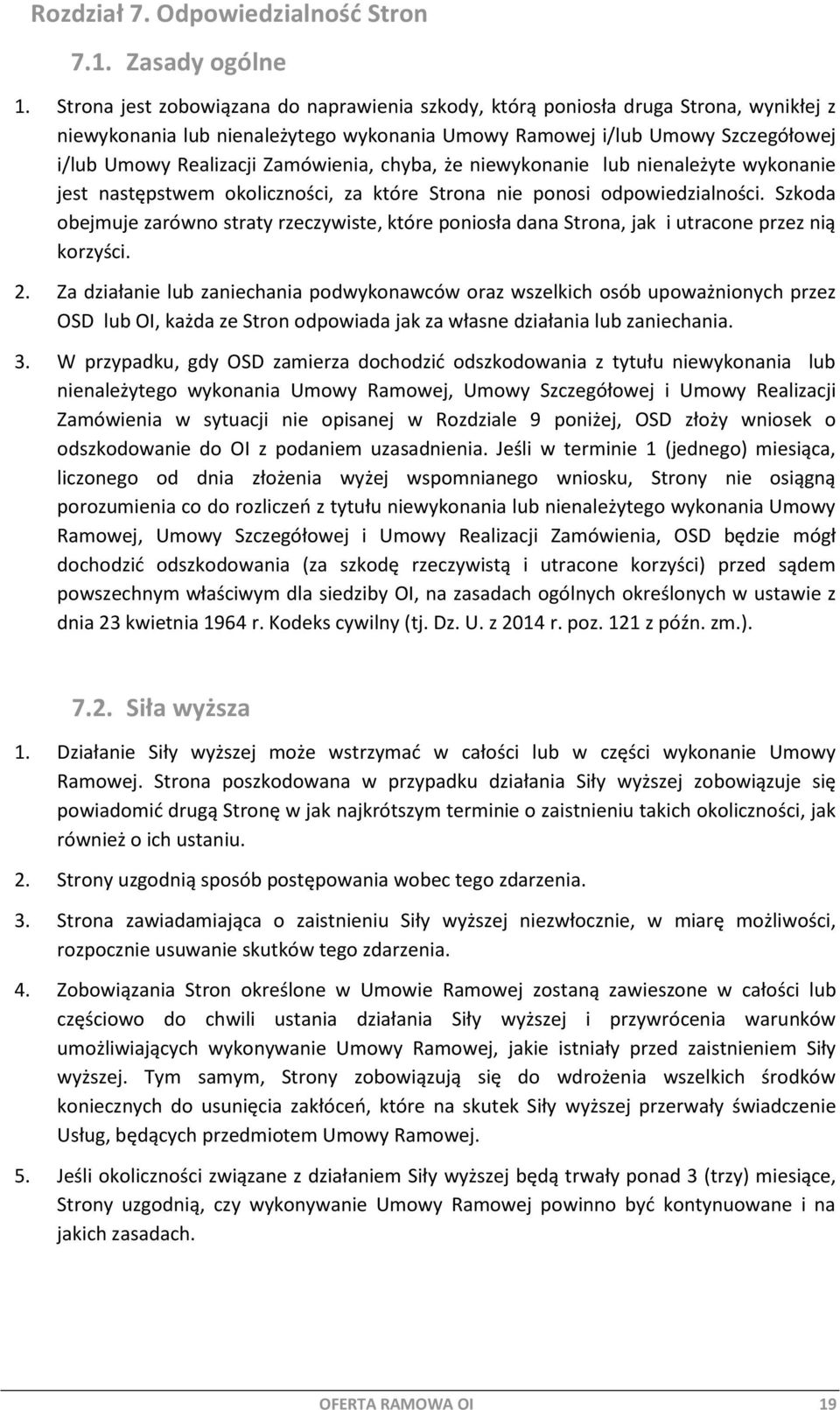 Rozdział 7. Odpowiedzialność Stron

7.1. Zasady ogólne

1. Strona jest zobowiązana do naprawienia szkody, którą poniosła druga Strona, wynikłej z niewykonania lub nienależytego wykonania Umowy Ramowej i/lub Umowy Szczegółowej i/lub Umowy Realizacji Zamówienia, chyba, że niewykonanie lub nienależyte wykonanie jest następstwem okoliczności, za które Strona nie ponosi odpowiedzialności. Szkoda obejmuje zarówno straty rzeczywiste, które poniosła dana Strona, jak i utracone przez nią korzyści.

2. Za działanie lub zaniechania podwykonawców oraz wszelkich osób upoważnionych przez OSD lub OI, każda ze Stron odpowiada jak za własne działania lub zaniechania.

3. W przypadku, gdy OSD zamierza dochodzić odszkodowania z tytułu niewykonania lub nienależytego wykonania Umowy Ramowej, Umowy Szczegółowej i Umowy Realizacji Zamówienia w sytuacji nie opisanej w Rozdziale 9 poniżej, OSD złoży wniosek o odszkodowanie do OI z podaniem uzasadnienia. Jeśli w terminie 1 (jednego) miesiąca, liczonego od dnia złożenia wyżej wspomnianego wniosku, Strony nie osiągną porozumienia co do rozliczeń z tytułu niewykonania lub nienależytego wykonania Umowy Ramowej, Umowy Szczegółowej i Umowy Realizacji Zamówienia, OSD będzie mógł dochodzić odszkodowania (za szkodę rzeczywistą i utracone korzyści) przed sądem powszechnym właściwym dla siedziby OI, na zasadach ogólnych określonych w ustawie z dnia 23 kwietnia 1964 r. Kodeks cywilny (tj. Dz. U. z 2014 r. poz. 121 z późn. zm.).

7.2. Siła wyższa

1. Działanie Siły wyższej może wstrzymać w całości lub w części wykonanie Umowy Ramowej. Strona poszkodowana w przypadku działania Siły wyższej zobowiązuje się powiadomić drugą Stronę w jak najkrótszym terminie o zaistnieniu takich okoliczności, jak również o ich ustaniu.

2. Strony uzgodnią sposób postępowania wobec tego zdarzenia.

3. Strona zawiadamiająca o zaistnieniu Siły wyższej niezwłocznie, w miarę możliwości, rozpocznie usuwanie skutków tego zdarzenia.

4. Zobowiązania Stron określone w Umowie Ramowej zostaną zawieszone w całości lub częściowo do chwili ustania działania Siły wyższej i przywrócenia warunków umożliwiających wykonywanie Umowy Ramowej, jakie istniały przed zaistnieniem Siły wyższej. Tym samym, Strony zobowiązują się do wdrożenia wszelkich środków koniecznych do usunięcia zakłóceń, które na skutek Siły wyższej przerwały świadczenie Usług, będących przedmiotem Umowy Ramowej.

5. Jeśli okoliczności związane z działaniem Siły wyższej będą trwały ponad 3 (trzy) miesiące, Strony uzgodnią, czy wykonywanie Umowy Ramowej powinno być kontynuowane i na jakich zasadach.

OFERTA RAMOWA OI 19